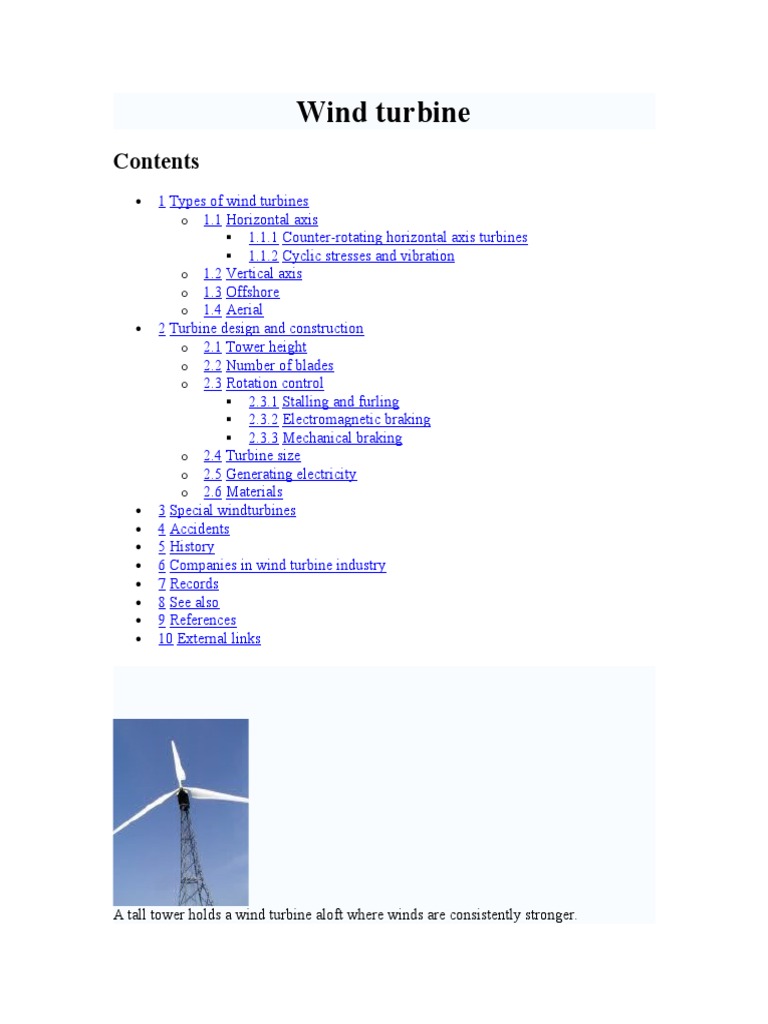 Wind turbine

Contents

- 1 Types of wind turbines
  - 1.1 Horizontal axis
    - 1.1.1 Counter-rotating horizontal axis turbines
    - 1.1.2 Cyclic stresses and vibration
  - 1.2 Vertical axis
  - 1.3 Offshore
  - 1.4 Aerial
- 2 Turbine design and construction
  - 2.1 Tower height
  - 2.2 Number of blades
  - 2.3 Rotation control
    - 2.3.1 Stalling and furling
    - 2.3.2 Electromagnetic braking
    - 2.3.3 Mechanical braking
  - 2.4 Turbine size
  - 2.5 Generating electricity
  - 2.6 Materials
- 3 Special windturbines
- 4 Accidents
- 5 History
- 6 Companies in wind turbine industry
- 7 Records
- 8 See also
- 9 References
- 10 External links

A tall tower holds a wind turbine aloft where winds are consistently stronger.